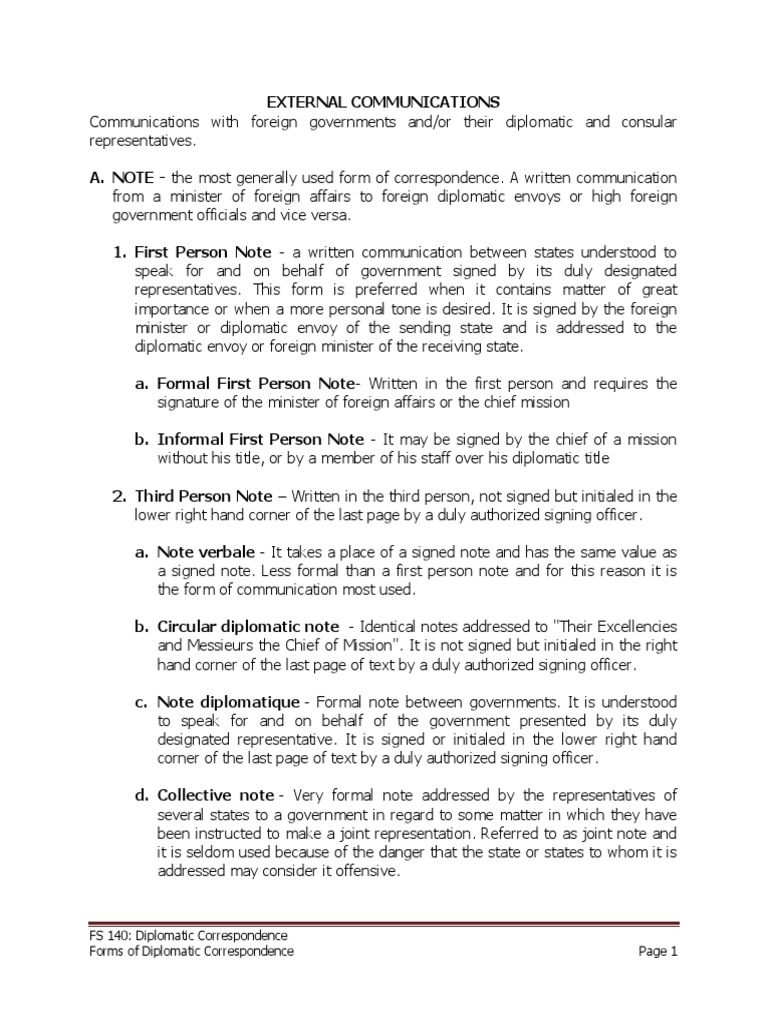 EXTERNAL COMMUNICATIONS

Communications with foreign governments and/or their diplomatic and consular representatives.

A. NOTE - the most generally used form of correspondence. A written communication from a minister of foreign affairs to foreign diplomatic envoys or high foreign government officials and vice versa.

1. First Person Note - a written communication between states understood to speak for and on behalf of government signed by its duly designated representatives. This form is preferred when it contains matter of great importance or when a more personal tone is desired. It is signed by the foreign minister or diplomatic envoy of the sending state and is addressed to the diplomatic envoy or foreign minister of the receiving state.

a. Formal First Person Note- Written in the first person and requires the signature of the minister of foreign affairs or the chief mission

b. Informal First Person Note - It may be signed by the chief of a mission without his title, or by a member of his staff over his diplomatic title

2. Third Person Note – Written in the third person, not signed but initialed in the lower right hand corner of the last page by a duly authorized signing officer.

a. Note verbale - It takes a place of a signed note and has the same value as a signed note. Less formal than a first person note and for this reason it is the form of communication most used.

b. Circular diplomatic note - Identical notes addressed to "Their Excellencies and Messieurs the Chief of Mission". It is not signed but initialed in the right hand corner of the last page of text by a duly authorized signing officer.

c. Note diplomatique - Formal note between governments. It is understood to speak for and on behalf of the government presented by its duly designated representative. It is signed or initialed in the lower right hand corner of the last page of text by a duly authorized signing officer.

d. Collective note - Very formal note addressed by the representatives of several states to a government in regard to some matter in which they have been instructed to make a joint representation. Referred to as joint note and it is seldom used because of the danger that the state or states to whom it is addressed may consider it offensive.

FS 140: Diplomatic Correspondence
Forms of Diplomatic Correspondence
Page 1